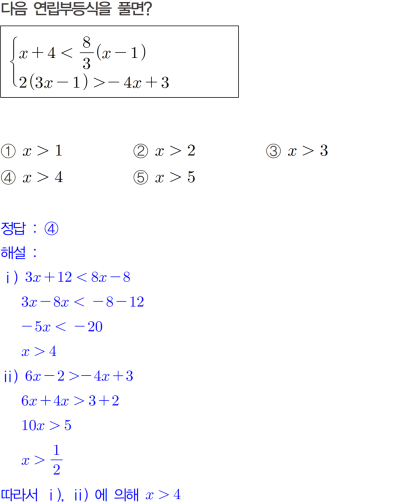 다음 연립부등식을 풀면?

$\begin{cases} x+4<\frac{8}{3}(x-1) \\ 2(3x-1)>-4x+3 \end{cases}$

① $x>1$
② $x>2$
③ $x>3$
④ $x>4$
⑤ $x>5$

정답 : ④
해설 :
ⅰ) $3x+12<8x-8$
$3x-8x<-8-12$
$-5x<-20$
$x>4$
ⅱ) $6x-2>-4x+3$
$6x+4x>3+2$
$10x>5$
$x>\frac{1}{2}$
따라서 ⅰ), ⅱ) 에 의해 $x>4$